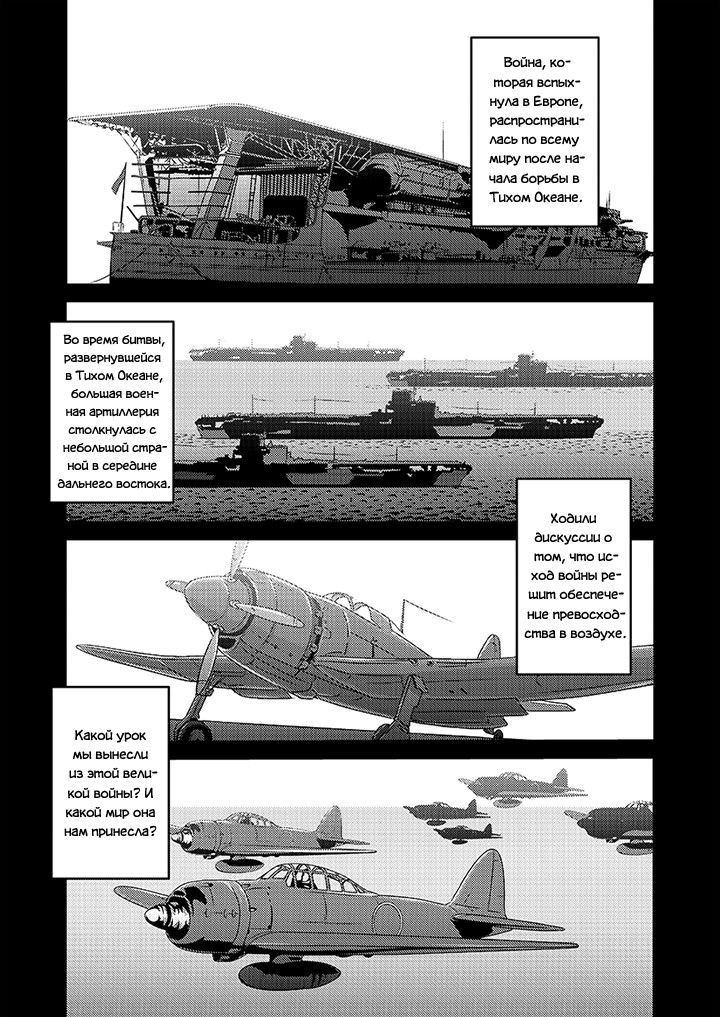 Война, которая вспыхнула в Европе, распространилась по всему миру после начала борьбы в Тихом Океане.

Во время битвы, развернувшейся в Тихом Океане, большая военная артиллерия столкнулась с небольшой страной в середине дальнего востока.

Ходили дискуссии о том, что исход войны решит обеспечение превосходства в воздухе.

Какой урок мы вынесли из этой великой войны? И какой мир она нам принесла?